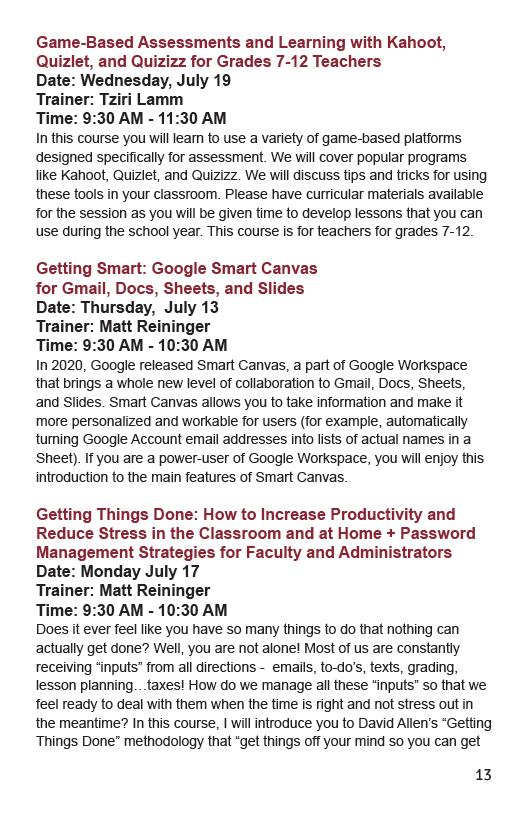 Game-Based Assessments and Learning with Kahoot, Quizlet, and Quizizz for Grades 7-12 Teachers
Date: Wednesday, July 19
Trainer: Tziri Lamm
Time: 9:30 AM - 11:30 AM
In this course you will learn to use a variety of game-based platforms designed specifically for assessment. We will cover popular programs like Kahoot, Quizlet, and Quizizz. We will discuss tips and tricks for using these tools in your classroom. Please have curricular materials available for the session as you will be given time to develop lessons that you can use during the school year. This course is for teachers for grades 7-12.

Getting Smart: Google Smart Canvas for Gmail, Docs, Sheets, and Slides
Date: Thursday, July 13
Trainer: Matt Reininger
Time: 9:30 AM - 10:30 AM
In 2020, Google released Smart Canvas, a part of Google Workspace that brings a whole new level of collaboration to Gmail, Docs, Sheets, and Slides. Smart Canvas allows you to take information and make it more personalized and workable for users (for example, automatically turning Google Account email addresses into lists of actual names in a Sheet). If you are a power-user of Google Workspace, you will enjoy this introduction to the main features of Smart Canvas.

Getting Things Done: How to Increase Productivity and Reduce Stress in the Classroom and at Home + Password Management Strategies for Faculty and Administrators
Date: Monday July 17
Trainer: Matt Reininger
Time: 9:30 AM - 10:30 AM
Does it ever feel like you have so many things to do that nothing can actually get done? Well, you are not alone! Most of us are constantly receiving “inputs” from all directions - emails, to-do’s, texts, grading, lesson planning…taxes! How do we manage all these “inputs” so that we feel ready to deal with them when the time is right and not stress out in the meantime? In this course, I will introduce you to David Allen’s “Getting Things Done” methodology that “get things off your mind so you can get

13